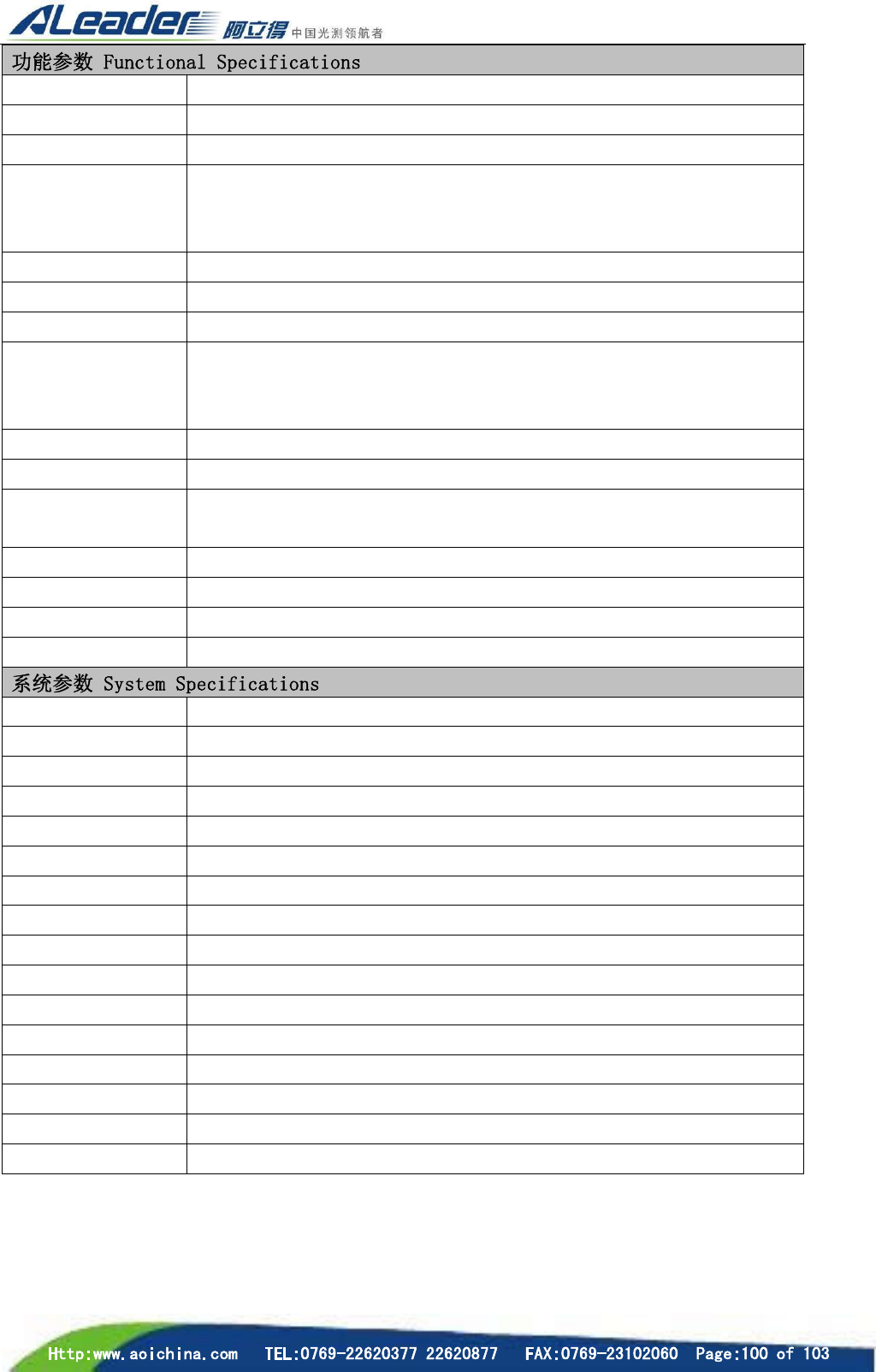 ALeader 阿立得 中国光测领航者

功能参数 Functional Specifications

系统参数 System Specifications

Http:www.aoichina.com TEL:0769-22620377 22620877 FAX:0769-23102060 Page:100 of 103